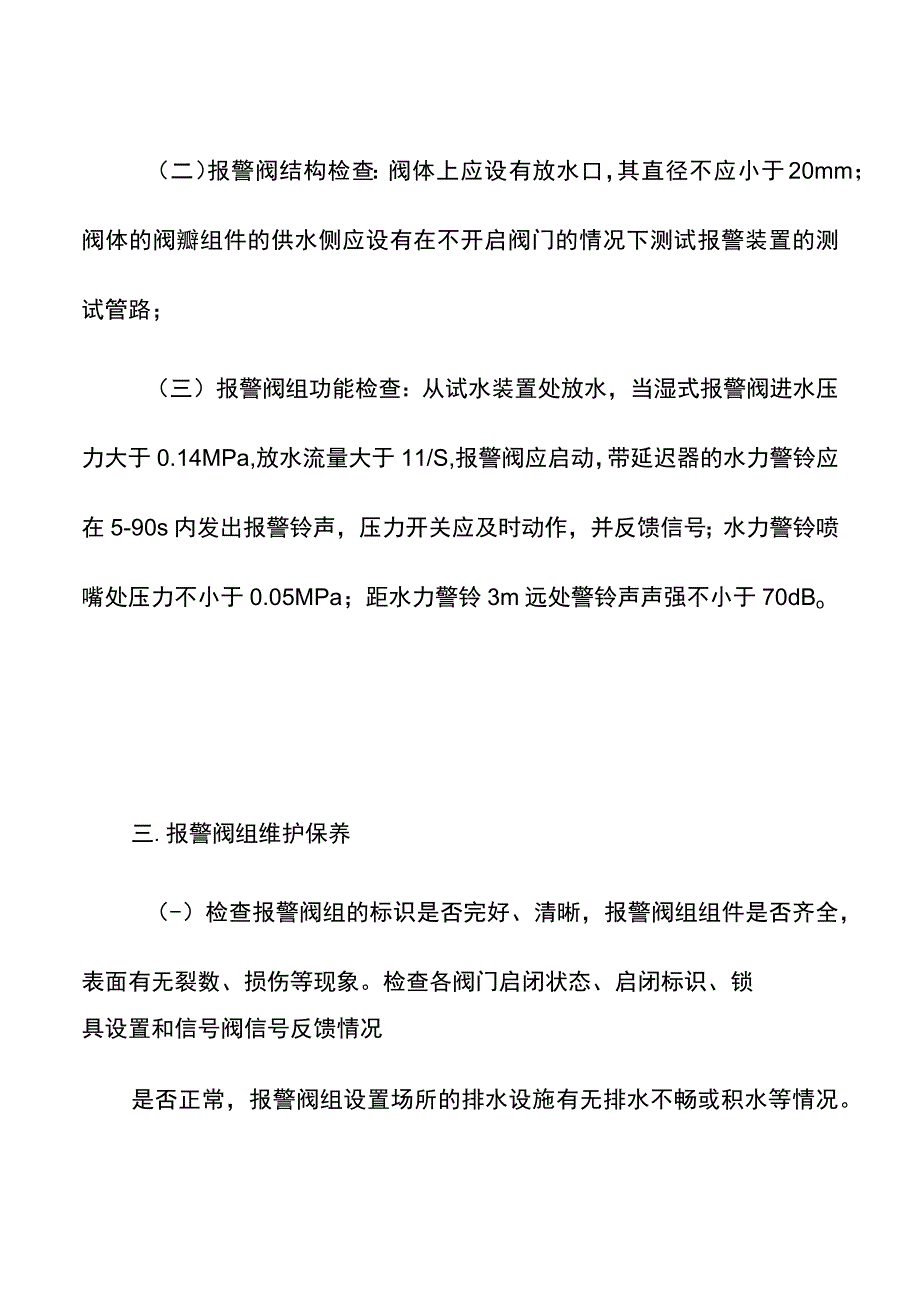 （二）报警阀结构检查：阀体上应设有放水口，其直径不应小于20mm；阀体的阀瓣组件的供水侧应设有在不开启阀门的情况下测试报警装置的测试管路；

（三）报警阀组功能检查：从试水装置处放水，当湿式报警阀进水压力大于0.14MPa,放水流量大于11/S,报警阀应启动，带延迟器的水力警铃应在5-90s内发出报警铃声，压力开关应及时动作，并反馈信号；水力警铃喷嘴处压力不小于0.05MPa；距水力警铃3m远处警铃声声强不小于70dB。

三.报警阀组维护保养

（-）检查报警阀组的标识是否完好、清晰，报警阀组组件是否齐全，表面有无裂数、损伤等现象。检查各阀门启闭状态、启闭标识、锁具设置和信号阀信号反馈情况

是否正常，报警阀组设置场所的排水设施有无排水不畅或积水等情况。